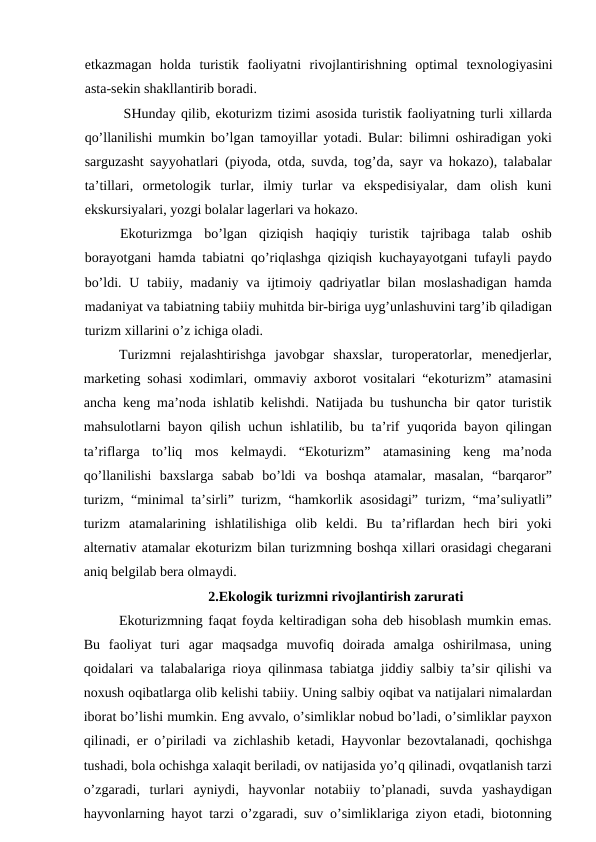 etkazmagan holda turistik faoliyatni rivojlantirishning optimal texnologiyasini asta-sekin shakllantirib boradi.

SHunday qilib, ekoturizm tizimi asosida turistik faoliyatning turli xillarda qo’llanilishi mumkin bo’lgan tamoyillar yotadi. Bular: bilimni oshiradigan yoki sarguzasht sayyohatlari (piyoda, otda, suvda, tog’da, sayr va hokazo), talabalar ta’tillari, ormetologik turlar, ilmiy turlar va ekspedisiyalar, dam olish kuni ekskursiyalari, yozgi bolalar lagerlari va hokazo.

Ekoturizmga bo’lgan qiziqish haqiqiy turistik tajribaga talab oshib borayotgani hamda tabiatni qo’riqlashga qiziqish kuchayayotgani tufayli paydo bo’ldi. U tabiiy, madaniy va ijtimoiy qadriyatlar bilan moslashadigan hamda madaniyat va tabiatning tabiiy muhitda bir-biriga uyg’unlashuvini targ’ib qiladigan turizm xillarini o’z ichiga oladi.

Turizmni rejalashtirishga javobgar shaxslar, turoperatorlar, menedjerlar, marketing sohasi xodimlari, ommaviy axborot vositalari “ekoturizm” atamasini ancha keng ma’noda ishlatib kelishdi. Natijada bu tushuncha bir qator turistik mahsulotlarni bayon qilish uchun ishlatilib, bu ta’rif yuqorida bayon qilingan ta’riflarga to’liq mos kelmaydi. “Ekoturizm” atamasining keng ma’noda qo’llanilishi baxslarga sabab bo’ldi va boshqa atamalar, masalan, “barqaror” turizm, “minimal ta’sirli” turizm, “hamkorlik asosidagi” turizm, “ma’suliyatli” turizm atamalarining ishlatilishiga olib keldi. Bu ta’riflardan hech biri yoki alternativ atamalar ekoturizm bilan turizmning boshqa xillari orasidagi chegarani aniq belgilab bera olmaydi.

2.Ekologik turizmni rivojlantirish zarurati

Ekoturizmning faqat foyda keltiradigan soha deb hisoblash mumkin emas. Bu faoliyat turi agar maqsadga muvofiq doirada amalga oshirilmasa, uning qoidalari va talabalariga rioya qilinmasa tabiatga jiddiy salbiy ta’sir qilishi va noxush oqibatlarga olib kelishi tabiiy. Uning salbiy oqibat va natijalari nimalardan iborat bo’lishi mumkin. Eng avvalo, o’simliklar nobud bo’ladi, o’simliklar payxon qilinadi, er o’piriladi va zichlashib ketadi, Hayvonlar bezovtalanadi, qochishga tushadi, bola ochishga xalaqit beriladi, ov natijasida yo’q qilinadi, ovqatlanish tarzi o’zgaradi, turlari ayniydi, hayvonlar notabiiy to’planadi, suvda yashaydigan hayvonlarning hayot tarzi o’zgaradi, suv o’simliklariga ziyon etadi, biotonning